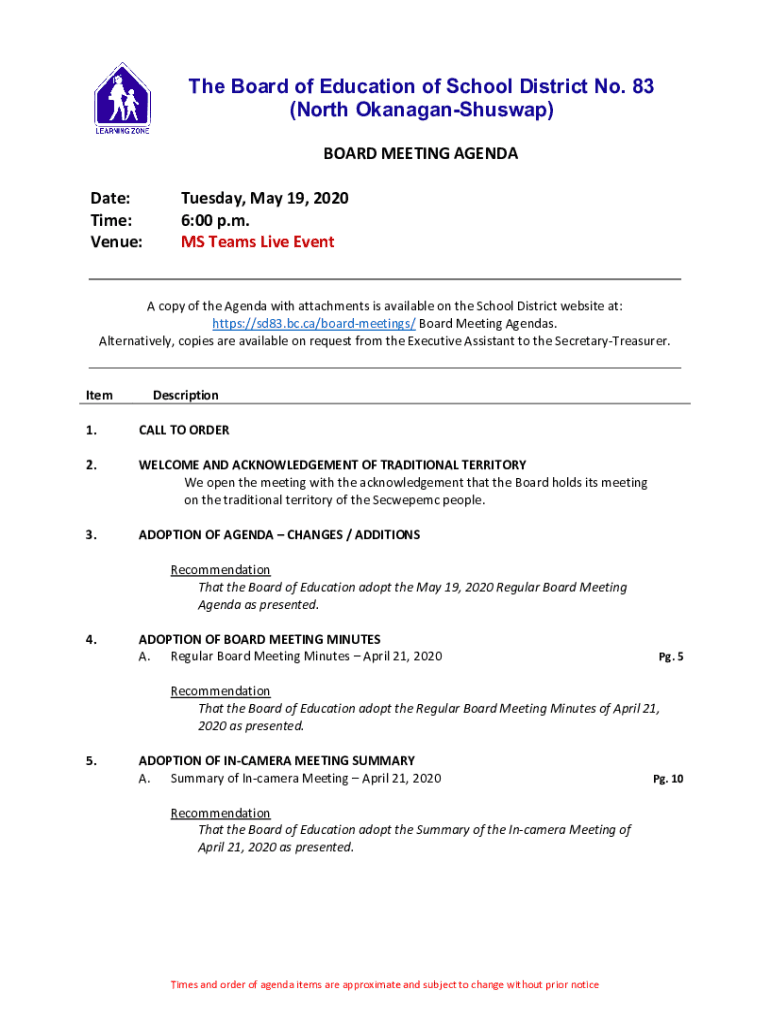 LEARNING ZONE

The Board of Education of School District No. 83
(North Okanagan-Shuswap)

BOARD MEETING AGENDA

Date: Tuesday, May 19, 2020
Time: 6:00 p.m.
Venue: MS Teams Live Event

A copy of the Agenda with attachments is available on the School District website at: https://sd83.bc.ca/board-meetings/ Board Meeting Agendas.
Alternatively, copies are available on request from the Executive Assistant to the Secretary-Treasurer.

Item Description

1. CALL TO ORDER

2. WELCOME AND ACKNOWLEDGEMENT OF TRADITIONAL TERRITORY
We open the meeting with the acknowledgement that the Board holds its meeting on the traditional territory of the Secwepemc people.

3. ADOPTION OF AGENDA – CHANGES / ADDITIONS

Recommendation
That the Board of Education adopt the May 19, 2020 Regular Board Meeting Agenda as presented.

4. ADOPTION OF BOARD MEETING MINUTES
A. Regular Board Meeting Minutes – April 21, 2020 Pg. 5

Recommendation
That the Board of Education adopt the Regular Board Meeting Minutes of April 21, 2020 as presented.

5. ADOPTION OF IN-CAMERA MEETING SUMMARY
A. Summary of In-camera Meeting – April 21, 2020 Pg. 10

Recommendation
That the Board of Education adopt the Summary of the In-camera Meeting of April 21, 2020 as presented.

Times and order of agenda items are approximate and subject to change without prior notice